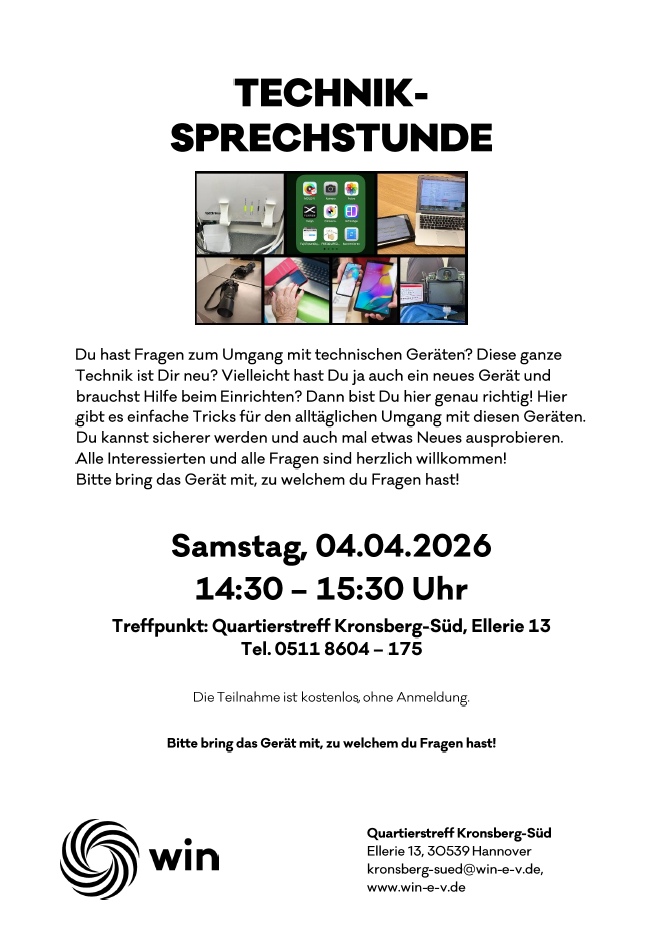 TECHNIK-SPRECHSTUNDE

Du hast Fragen zum Umgang mit technischen Geräten? Diese ganze Technik ist Dir neu? Vielleicht hast Du ja auch ein neues Gerät und brauchst Hilfe beim Einrichten? Dann bist Du hier genau richtig! Hier gibt es einfache Tricks für den alltäglichen Umgang mit diesen Geräten. Du kannst sicherer werden und auch mal etwas Neues ausprobieren. Alle Interessierten und alle Fragen sind herzlich willkommen! Bitte bring das Gerät mit, zu welchem du Fragen hast!

Samstag, 04.04.2026
14:30 – 15:30 Uhr

Treffpunkt: Quartierstreff Kronsberg-Süd, Ellerie 13
Tel. 0511 8604 – 175

Die Teilnahme ist kostenlos, ohne Anmeldung.

Bitte bring das Gerät mit, zu welchem du Fragen hast!

win

Quartierstreff Kronsberg-Süd
Ellerie 13, 30539 Hannover
kronsberg-sued@win-e-v.de,
www.win-e-v.de